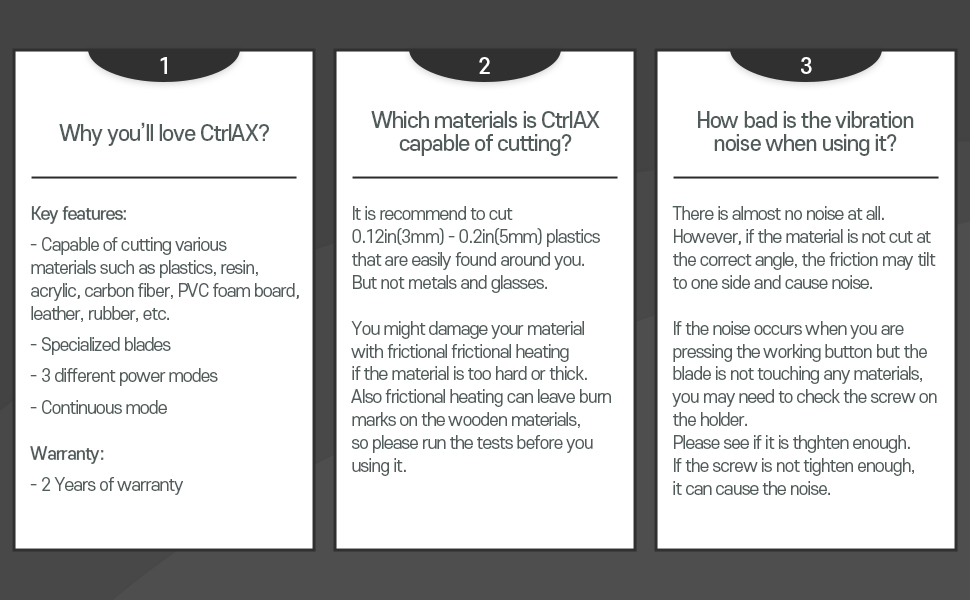 1

Why you'll love CtrlAX?

Key features:

- Capable of cutting various materials such as plastics, resin, acrylic, carbon fiber, PVC foam board, leather, rubber, etc.

- Specialized blades

- 3 different power modes

- Continuous mode

Warranty:

- 2 Years of warranty

2

Which materials is CtrlAX capable of cutting?

It is recommend to cut 0.12in(3mm) - 0.2in(5mm) plastics that are easily found around you. But not metals and glasses.

You might damage your material with frictional frictional heating if the material is too hard or thick. Also frictional heating can leave burn marks on the wooden materials, so please run the tests before you using it.

3

How bad is the vibration noise when using it?

There is almost no noise at all. However, if the material is not cut at the correct angle, the friction may tilt to one side and cause noise.

If the noise occurs when you are pressing the working button but the blade is not touching any materials, you may need to check the screw on the holder.
Please see if it is thghten enough.
If the screw is not tighten enough, it can cause the noise.